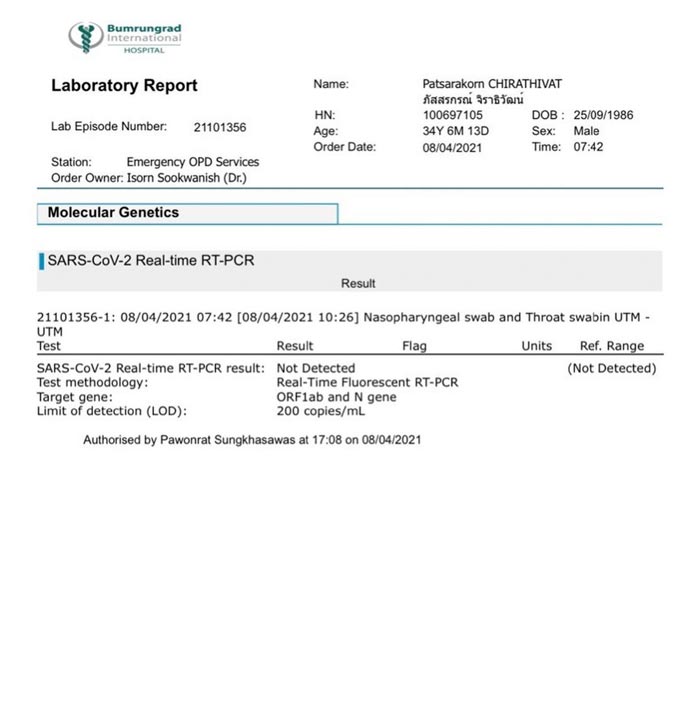 Bumrungrad International HOSPITAL

Laboratory Report

Lab Episode Number: 21101356

Station: Emergency OPD Services
Order Owner: Isorn Sookwanish (Dr.)

Name: Patsarakorn CHIRATHIVAT
ภัสสรกรณ์ จิราธิวัฒน์
HN: 100697105 DOB : 25/09/1986
Age: 34Y 6M 13D Sex: Male
Order Date: 08/04/2021 Time: 07:42

Molecular Genetics

SARS-CoV-2 Real-time RT-PCR

Result

21101356-1: 08/04/2021 07:42 [08/04/2021 10:26] Nasopharyngeal swab and Throat swabin UTM - UTM

| Test | Result | Flag | Units | Ref. Range |
|---|---|---|---|---|
| SARS-CoV-2 Real-time RT-PCR result: | Not Detected | | | (Not Detected) |
| Test methodology: | Real-Time Fluorescent RT-PCR | | | |
| Target gene: | ORF1ab and N gene | | | |
| Limit of detection (LOD): | 200 copies/mL | | | |

Authorised by Pawonrat Sungkhasawas at 17:08 on 08/04/2021